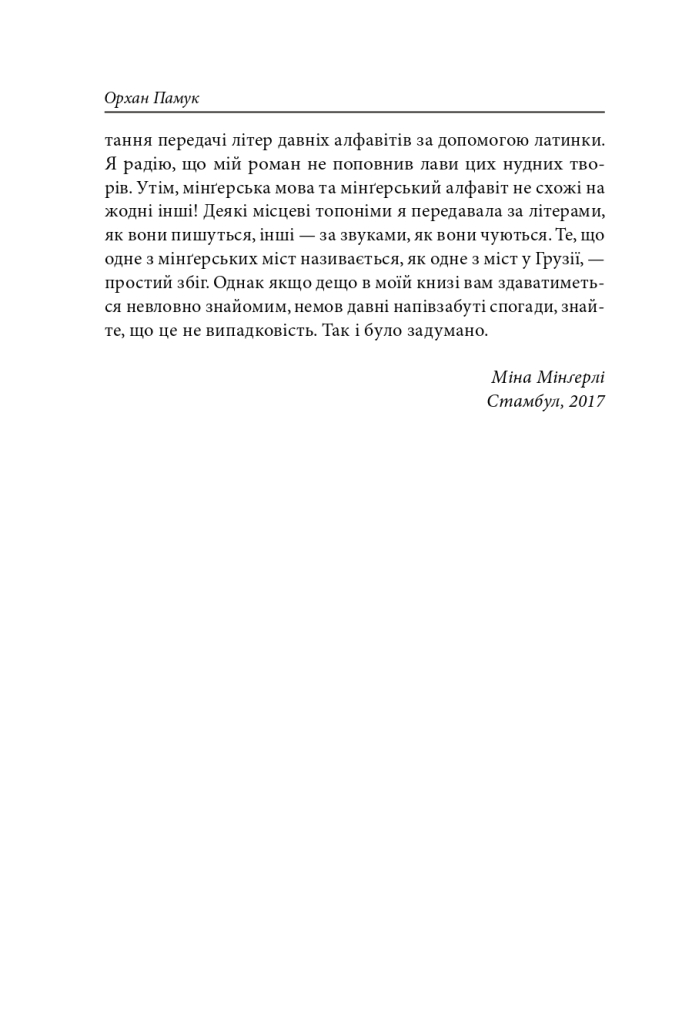 Орхан Памук

тання передачі літер давніх алфавітів за допомогою латинки. Я радію, що мій роман не поповнив лави цих нудних творів. Утім, мінґерська мова та мінґерський алфавіт не схожі на жодні інші! Деякі місцеві топоніми я передавала за літерами, як вони пишуться, інші — за звуками, як вони чуються. Те, що одне з мінґерських міст називається, як одне з міст у Грузії, — простий збіг. Однак якщо дещо в моїй книзі вам здаватиметься невловно знайомим, немов давні напівзабуті спогади, знайте, що це не випадковість. Так і було задумано.

Міна Мінґерлі
Стамбул, 2017